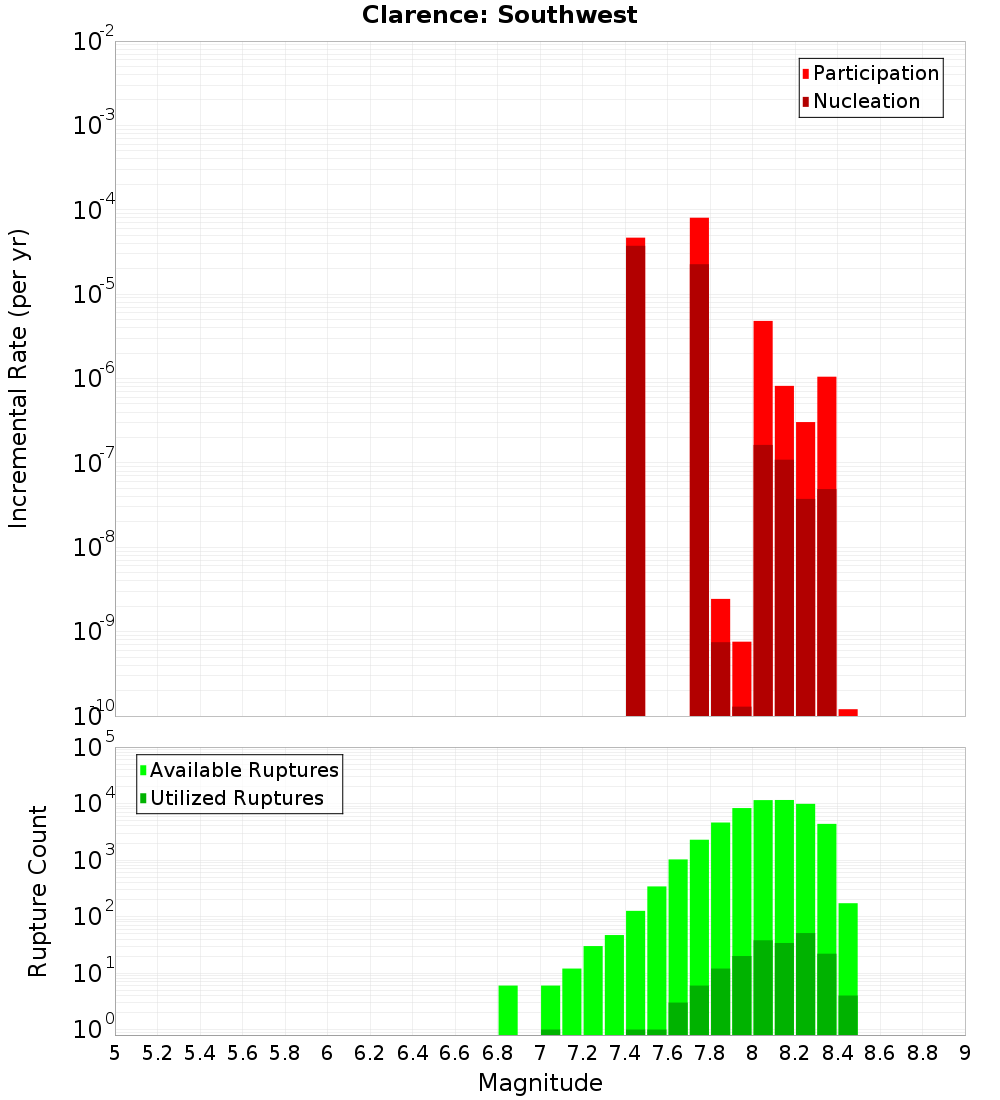 Clarence: Southwest

Participation
Nucleation

Incremental Rate (per yr)

$10^{-2}$
$10^{-3}$
$10^{-4}$
$10^{-5}$
$10^{-6}$
$10^{-7}$
$10^{-8}$
$10^{-9}$
$10^{-10}$

Available Ruptures
Utilized Ruptures

Rupture Count

$10^{5}$
$10^{4}$
$10^{3}$
$10^{2}$
$10^{1}$
$10^{0}$

5 5.2 5.4 5.6 5.8 6 6.2 6.4 6.6 6.8 7 7.2 7.4 7.6 7.8 8 8.2 8.4 8.6 8.8 9

Magnitude